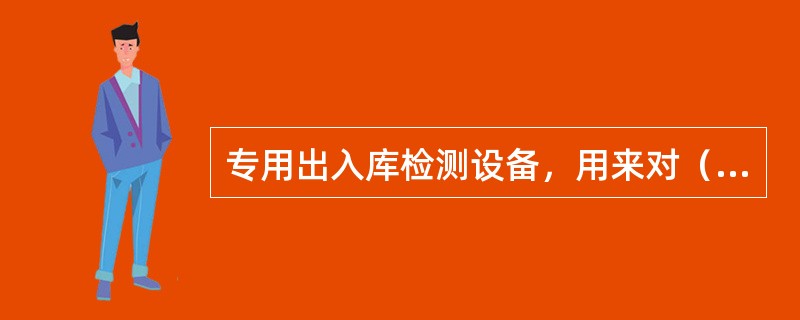 专用出入库检测设备，用来对（...